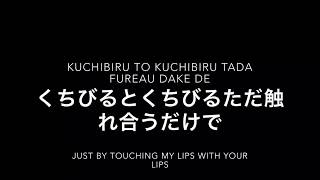 KUCHIBIRU TO KUCHIBIRU TADA FUREAU DAKE DE

くちびるとくちびるただ触れ合うだけで

JUST BY TOUCHING MY LIPS WITH YOUR LIPS